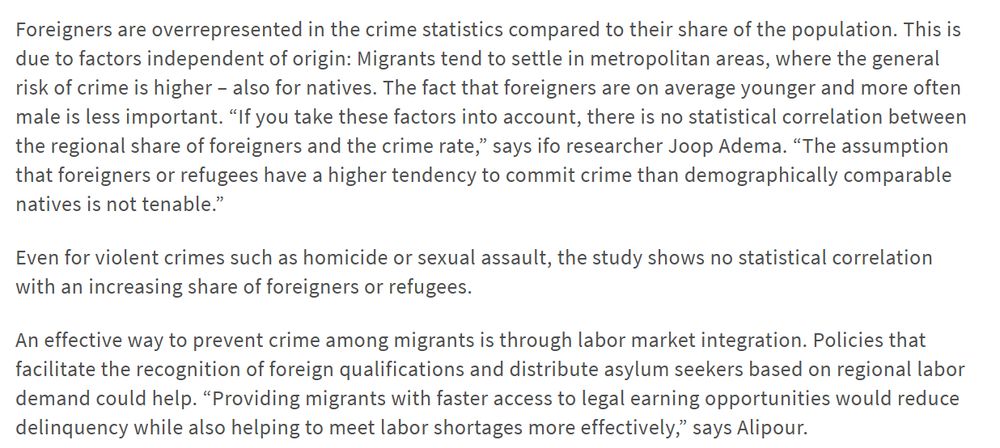 Foreigners are overrepresented in the crime statistics compared to their share of the population. This is due to factors independent of origin: Migrants tend to settle in metropolitan areas, where the general risk of crime is higher – also for natives. The fact that foreigners are on average younger and more often male is less important. “If you take these factors into account, there is no statistical correlation between the regional share of foreigners and the crime rate,” says ifo researcher Joop Adema. “The assumption that foreigners or refugees have a higher tendency to commit crime than demographically comparable natives is not tenable.”

Even for violent crimes such as homicide or sexual assault, the study shows no statistical correlation with an increasing share of foreigners or refugees.

An effective way to prevent crime among migrants is through labor market integration. Policies that facilitate the recognition of foreign qualifications and distribute asylum seekers based on regional labor demand could help. “Providing migrants with faster access to legal earning opportunities would reduce delinquency while also helping to meet labor shortages more effectively,” says Alipour.